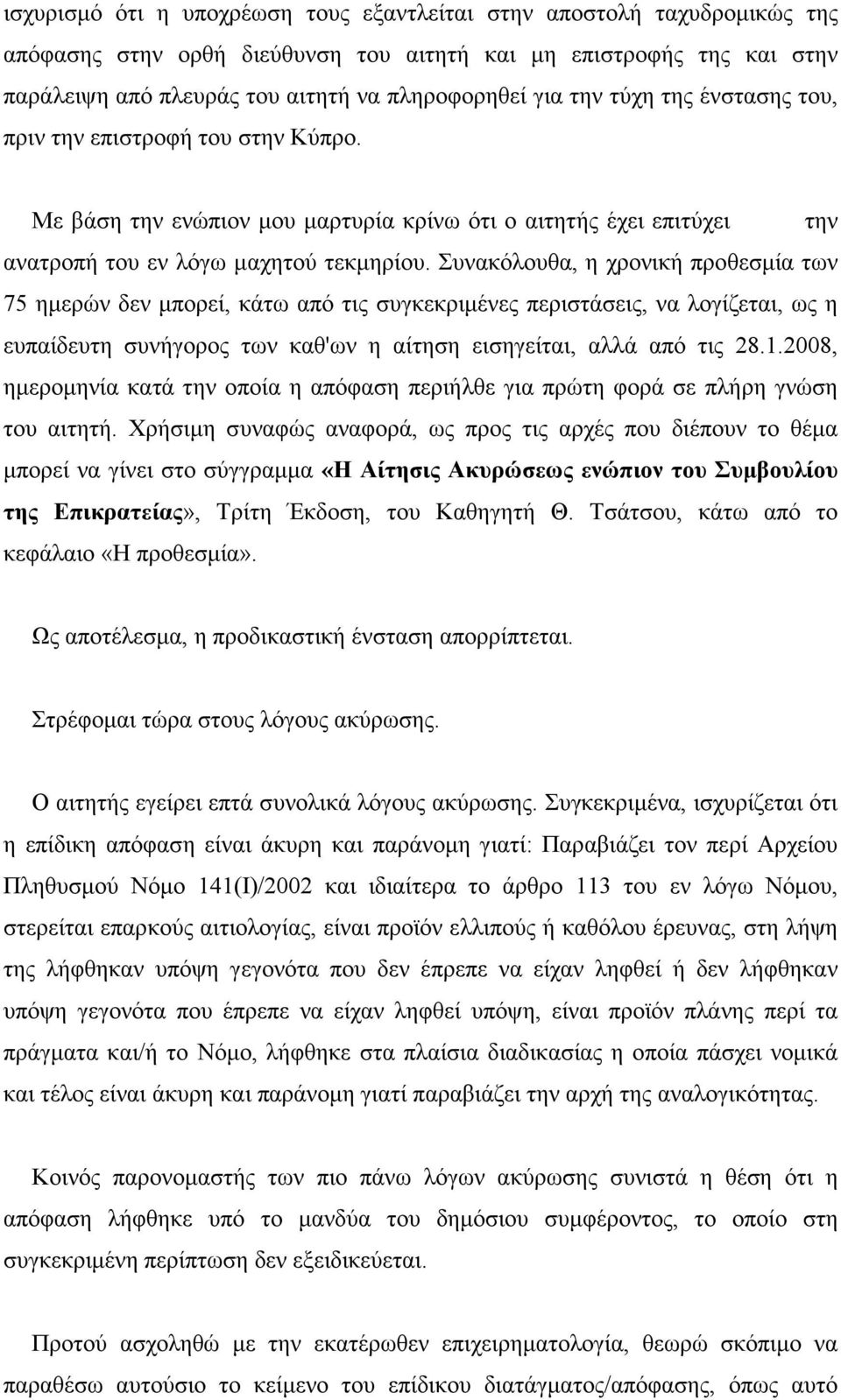 ισχυρισμό ότι η υποχρέωση τους εξαντλείται στην αποστολή ταχυδρομικώς της απόφασης στην ορθή διεύθυνση του αιτητή και μη επιστροφής της και στην παράλειψη από πλευράς του αιτητή να πληροφορηθεί για την τύχη της ένστασης του, πριν την επιστροφή του στην Κύπρο.

Με βάση την ενώπιον μου μαρτυρία κρίνω ότι ο αιτητής έχει επιτύχει την ανατροπή του εν λόγω μαχητού τεκμηρίου. Συνακόλουθα, η χρονική προθεσμία των 75 ημερών δεν μπορεί, κάτω από τις συγκεκριμένες περιστάσεις, να λογίζεται, ως η ευπαίδευτη συνήγορος των καθ'ων η αίτηση εισηγείται, αλλά από τις 28.1.2008, ημερομηνία κατά την οποία η απόφαση περιήλθε για πρώτη φορά σε πλήρη γνώση του αιτητή. Χρήσιμη συναφώς αναφορά, ως προς τις αρχές που διέπουν το θέμα μπορεί να γίνει στο σύγγραμμα «Η Αίτησις Ακυρώσεως ενώπιον του Συμβουλίου της Επικρατείας», Τρίτη Έκδοση, του Καθηγητή Θ. Τσάτσου, κάτω από το κεφάλαιο «Η προθεσμία».

Ως αποτέλεσμα, η προδικαστική ένσταση απορρίπτεται.

Στρέφομαι τώρα στους λόγους ακύρωσης.

Ο αιτητής εγείρει επτά συνολικά λόγους ακύρωσης. Συγκεκριμένα, ισχυρίζεται ότι η επίδικη απόφαση είναι άκυρη και παράνομη γιατί: Παραβιάζει τον περί Αρχείου Πληθυσμού Νόμο 141(Ι)/2002 και ιδιαίτερα το άρθρο 113 του εν λόγω Νόμου, στερείται επαρκούς αιτιολογίας, είναι προϊόν ελλιπούς ή καθόλου έρευνας, στη λήψη της λήφθηκαν υπόψη γεγονότα που δεν έπρεπε να είχαν ληφθεί ή δεν λήφθηκαν υπόψη γεγονότα που έπρεπε να είχαν ληφθεί υπόψη, είναι προϊόν πλάνης περί τα πράγματα και/ή το Νόμο, λήφθηκε στα πλαίσια διαδικασίας η οποία πάσχει νομικά και τέλος είναι άκυρη και παράνομη γιατί παραβιάζει την αρχή της αναλογικότητας.

Κοινός παρονομαστής των πιο πάνω λόγων ακύρωσης συνιστά η θέση ότι η απόφαση λήφθηκε υπό το μανδύα του δημόσιου συμφέροντος, το οποίο στη συγκεκριμένη περίπτωση δεν εξειδικεύεται.

Προτού ασχοληθώ με την εκατέρωθεν επιχειρηματολογία, θεωρώ σκόπιμο να παραθέσω αυτούσιο το κείμενο του επίδικου διατάγματος/απόφασης, όπως αυτό